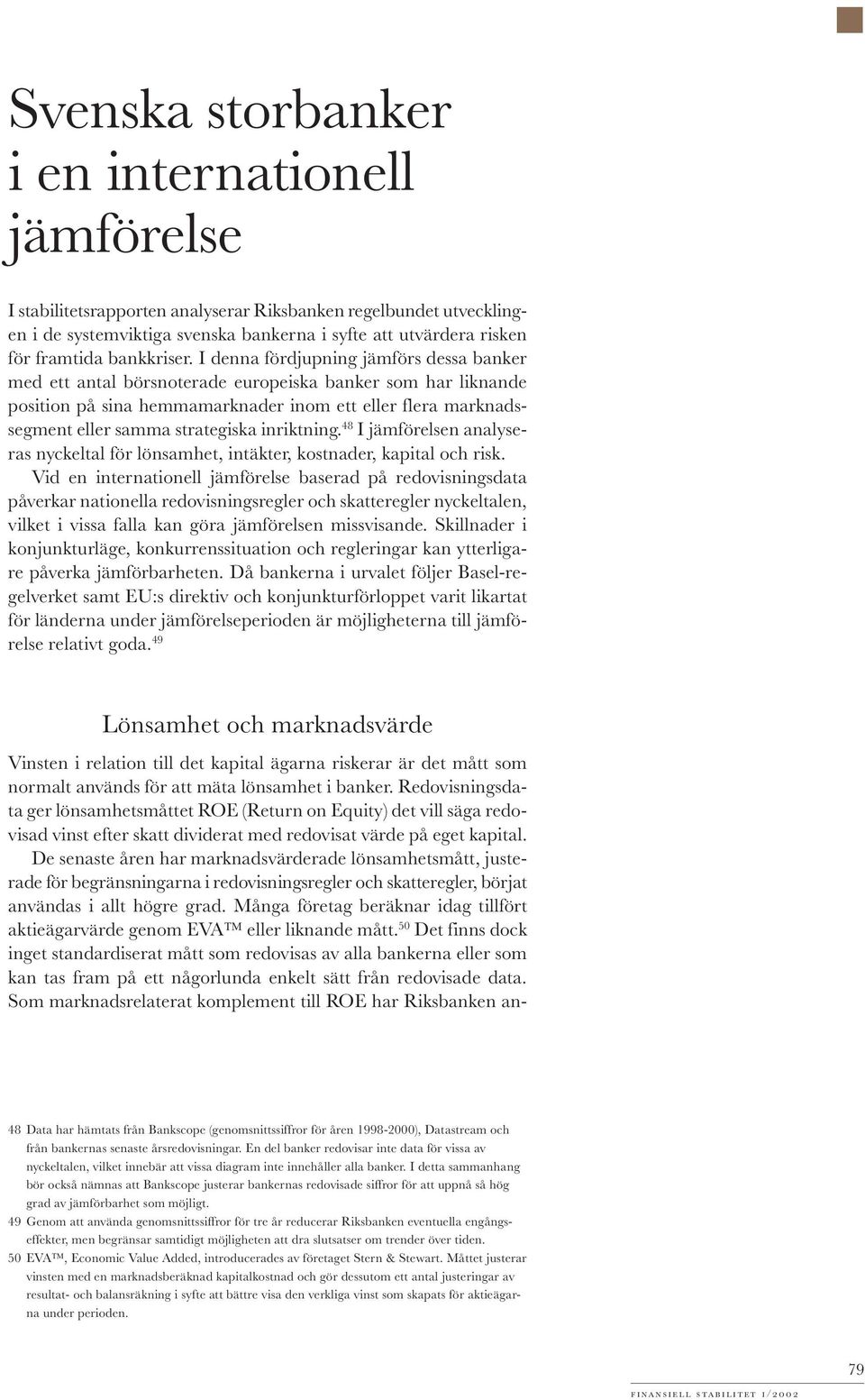 Svenska storbanker i en internationell jämförelse

I stabilitetsrapporten analyserar Riksbanken regelbundet utvecklingen i de systemviktiga svenska bankerna i syfte att utvärdera risken för framtida bankkriser. I denna fördjupning jämförs dessa banker med ett antal börsnoterade europeiska banker som har liknande position på sina hemmamarknader inom ett eller flera marknadssegment eller samma strategiska inriktning.$^{48}$ I jämförelsen analyseras nyckeltal för lönsamhet, intäkter, kostnader, kapital och risk.

Vid en internationell jämförelse baserad på redovisningsdata påverkar nationella redovisningsregler och skatteregler nyckeltalen, vilket i vissa falla kan göra jämförelsen missvisande. Skillnader i konjunkturläge, konkurrenssituation och regleringar kan ytterligare påverka jämförbarheten. Då bankerna i urvalet följer Basel-regelverket samt EU:s direktiv och konjunkturförloppet varit likartat för länderna under jämförelseperioden är möjligheterna till jämförelse relativt goda.$^{49}$

Lönsamhet och marknadsvärde

Vinsten i relation till det kapital ägarna riskerar är det mått som normalt används för att mäta lönsamhet i banker. Redovisningsdata ger lönsamhetsmåttet ROE (Return on Equity) det vill säga redovisad vinst efter skatt dividerat med redovisat värde på eget kapital.

De senaste åren har marknadsvärderade lönsamhetsmått, justerade för begränsningarna i redovisningsregler och skatteregler, börjat användas i allt högre grad. Många företag beräknar idag tillfört aktieägarvärde genom EVA™ eller liknande mått.$^{50}$ Det finns dock inget standardiserat mått som redovisas av alla bankerna eller som kan tas fram på ett någorlunda enkelt sätt från redovisade data. Som marknadsrelaterat komplement till ROE har Riksbanken an-

48 Data har hämtats från Bankscope (genomsnittssiffror för åren 1998-2000), Datastream och från bankernas senaste årsredovisningar. En del banker redovisar inte data för vissa av nyckeltalen, vilket innebär att vissa diagram inte innehåller alla banker. I detta sammanhang bör också nämnas att Bankscope justerar bankernas redovisade siffror för att uppnå så hög grad av jämförbarhet som möjligt.
49 Genom att använda genomsnittssiffror för tre år reducerar Riksbanken eventuella engångseffekter, men begränsar samtidigt möjligheten att dra slutsatser om trender över tiden.
50 EVA™, Economic Value Added, introducerades av företaget Stern & Stewart. Måttet justerar vinsten med en marknadsberäknad kapitalkostnad och gör dessutom ett antal justeringar av resultat- och balansräkning i syfte att bättre visa den verkliga vinst som skapats för aktieägarna under perioden.

79
FINANSIELL STABILITET 1/2002